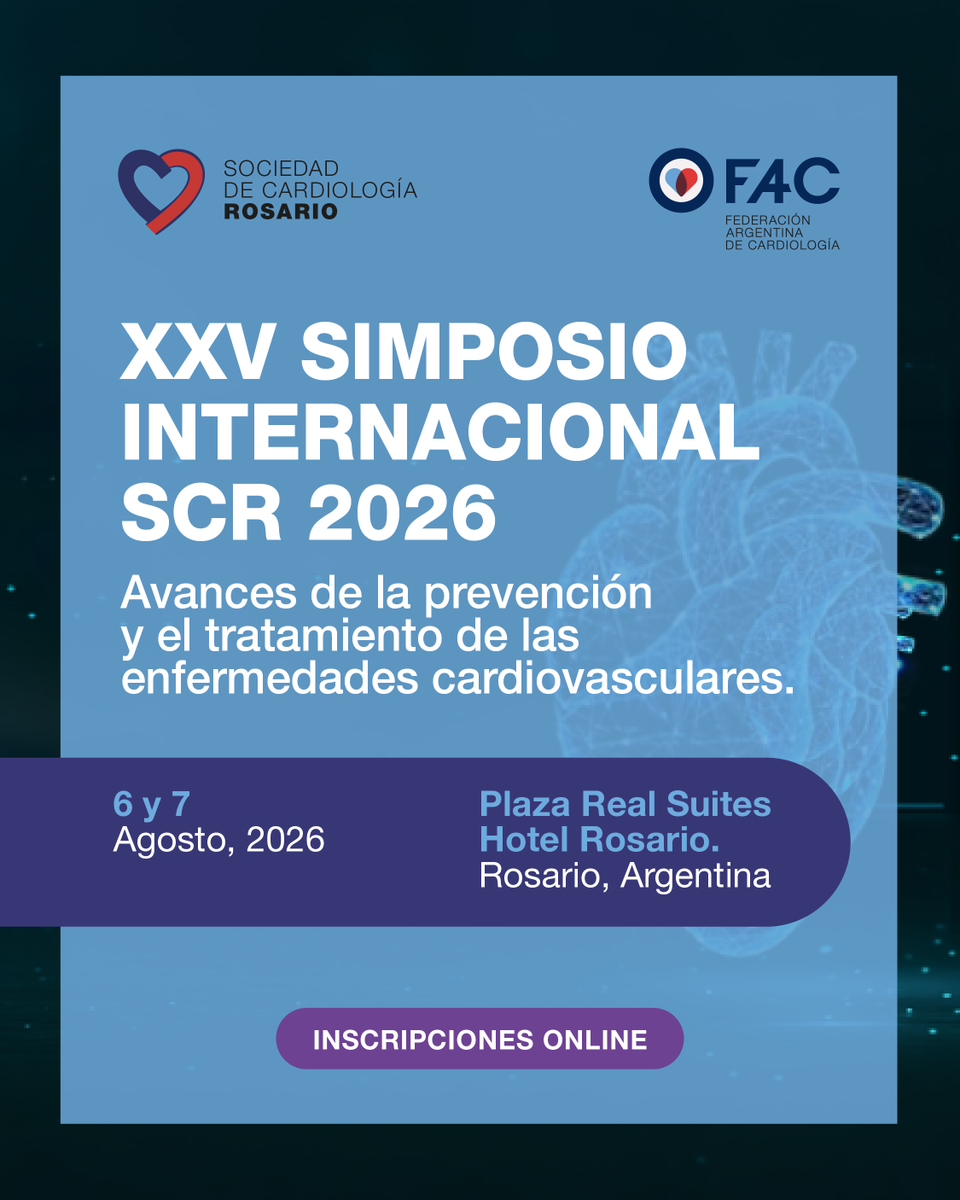 SOCIEDAD DE CARDIOLOGÍA ROSARIO

FAC
FEDERACIÓN ARGENTINA DE CARDIOLOGÍA

XXV SIMPOSIO INTERNACIONAL SCR 2026

Avances de la prevención y el tratamiento de las enfermedades cardiovasculares.

6 y 7
Agosto, 2026

Plaza Real Suites Hotel Rosario.
Rosario, Argentina

INSCRIPCIONES ONLINE